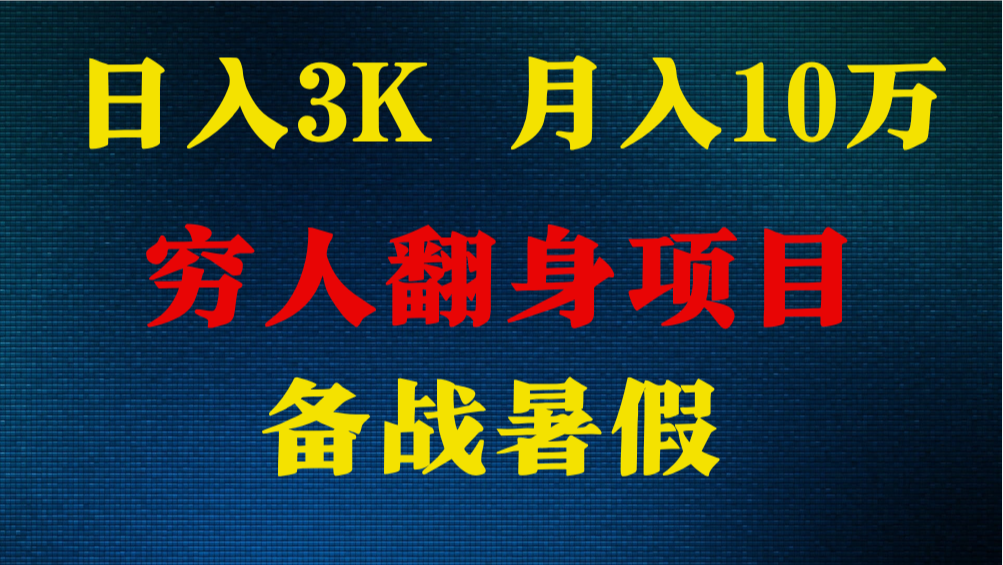 日入3K 月入10万

穷人翻身项目

备战暑假